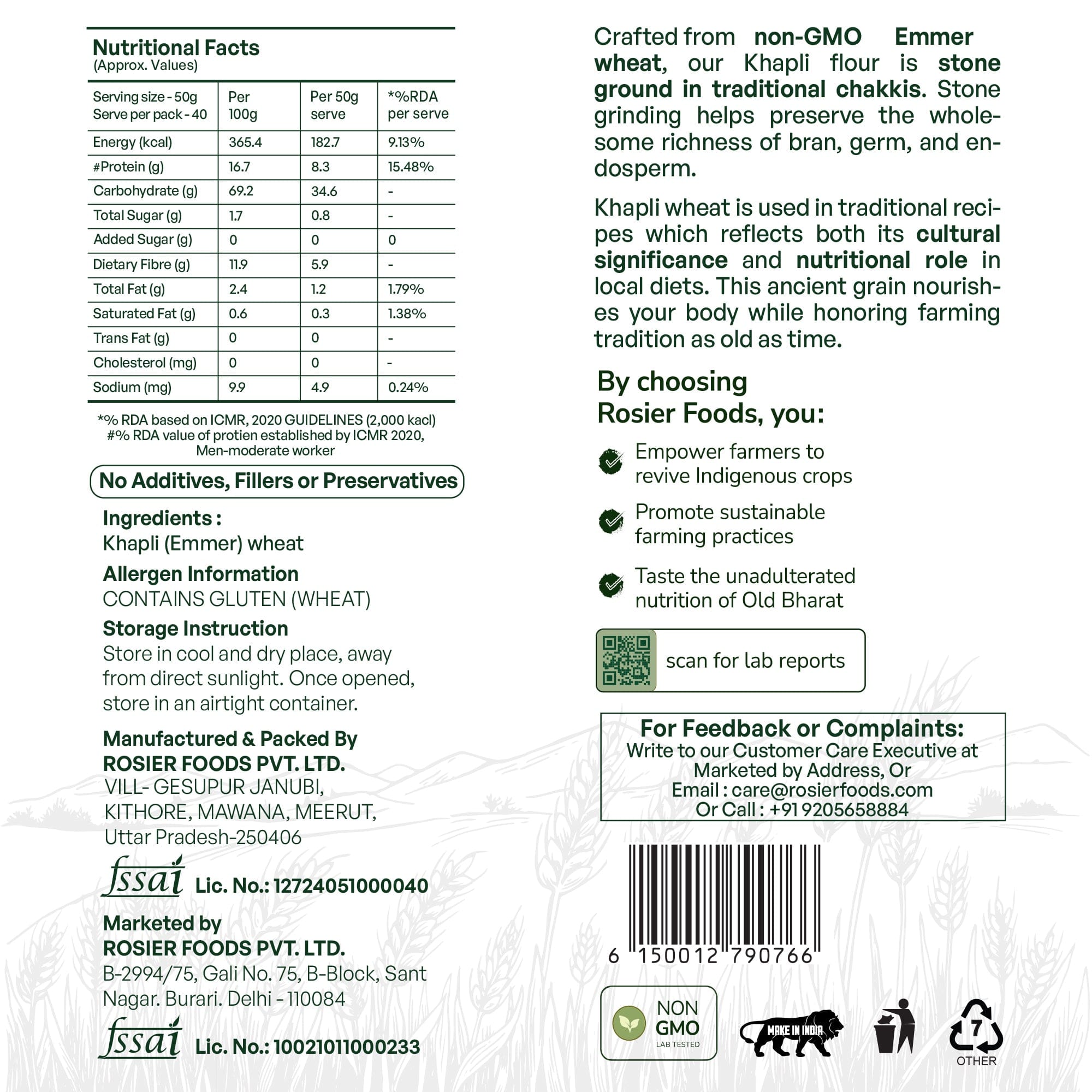 Nutritional Facts
(Approx. Values)

| Serving size - 50g Serve per pack - 40 | Per 100g | Per 50g serve | *%RDA per serve |
|---|---|---|---|
| Energy (kcal) | 365.4 | 182.7 | 9.13% |
| #Protein (g) | 16.7 | 8.3 | 15.48% |
| Carbohydrate (g) | 69.2 | 34.6 | - |
| Total Sugar (g) | 1.7 | 0.8 | - |
| Added Sugar (g) | 0 | 0 | 0 |
| Dietary Fibre (g) | 11.9 | 5.9 | - |
| Total Fat (g) | 2.4 | 1.2 | 1.79% |
| Saturated Fat (g) | 0.6 | 0.3 | 1.38% |
| Trans Fat (g) | 0 | 0 | - |
| Cholesterol (mg) | 0 | 0 | - |
| Sodium (mg) | 9.9 | 4.9 | 0.24% |

*% RDA based on ICMR, 2020 GUIDELINES (2,000 kacl)
#% RDA value of protien established by ICMR 2020, Men-moderate worker

No Additives, Fillers or Preservatives

Ingredients :
Khapli (Emmer) wheat

Allergen Information
CONTAINS GLUTEN (WHEAT)

Storage Instruction
Store in cool and dry place, away from direct sunlight. Once opened, store in an airtight container.

Manufactured & Packed By
ROSIER FOODS PVT. LTD.
VILL- GESUPUR JANUBI, KITHORE, MAWANA, MEERUT, Uttar Pradesh-250406

fssai Lic. No.: 12724051000040

Marketed by
ROSIER FOODS PVT. LTD.
B-2994/75, Gali No. 75, B-Block, Sant Nagar. Burari. Delhi - 110084

fssai Lic. No.: 10021011000233

Crafted from non-GMO Emmer wheat, our Khapli flour is stone ground in traditional chakkis. Stone grinding helps preserve the wholesome richness of bran, germ, and endosperm.

Khapli wheat is used in traditional recipes which reflects both its cultural significance and nutritional role in local diets. This ancient grain nourishes your body while honoring farming tradition as old as time.

By choosing
Rosier Foods, you:

Empower farmers to revive Indigenous crops

Promote sustainable farming practices

Taste the unadulterated nutrition of Old Bharat

scan for lab reports

For Feedback or Complaints:
Write to our Customer Care Executive at Marketed by Address, Or
Email : care@rosierfoods.com
Or Call : +91 9205658884

6 150012 790766

NON GMO
LAB TESTED

MAKE IN INDIA

7
OTHER